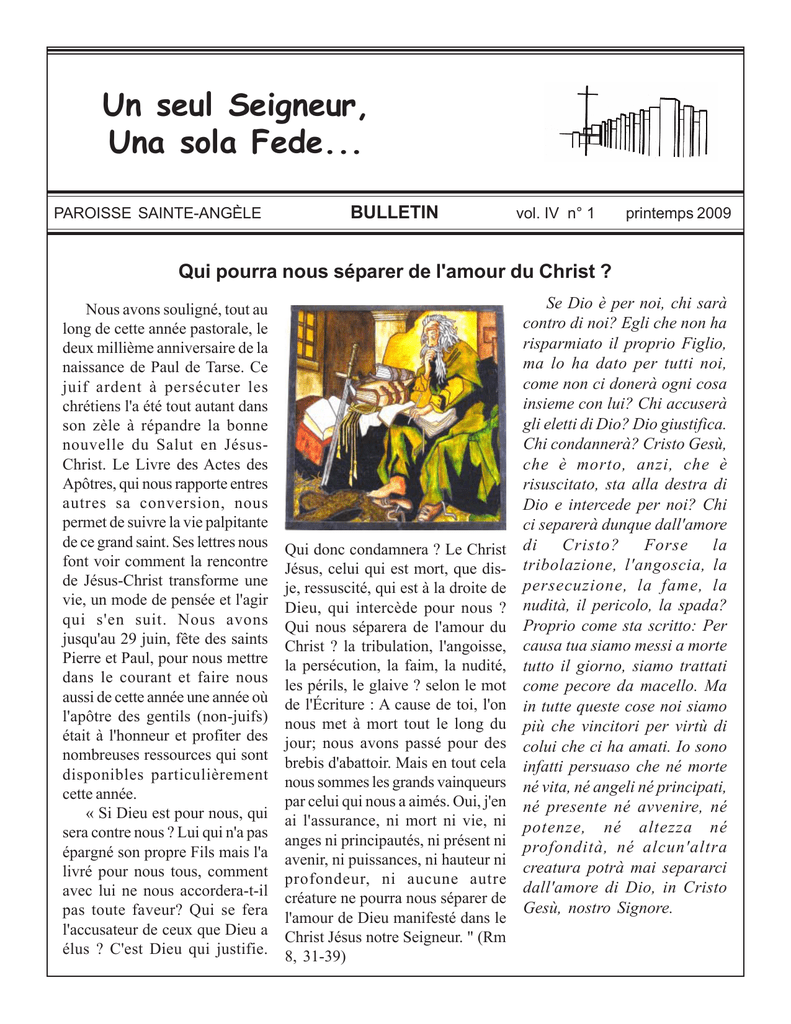 Un seul Seigneur,
Una sola Fede...

PAROISSE SAINTE-ANGÈLE BULLETIN vol. IV n° 1 printemps 2009

Qui pourra nous séparer de l'amour du Christ ?

Nous avons souligné, tout au long de cette année pastorale, le deux millième anniversaire de la naissance de Paul de Tarse. Ce juif ardent à persécuter les chrétiens l'a été tout autant dans son zèle à répandre la bonne nouvelle du Salut en Jésus-Christ. Le Livre des Actes des Apôtres, qui nous rapporte entres autres sa conversion, nous permet de suivre la vie palpitante de ce grand saint. Ses lettres nous font voir comment la rencontre de Jésus-Christ transforme une vie, un mode de pensée et l'agir qui s'en suit. Nous avons jusqu'au 29 juin, fête des saints Pierre et Paul, pour nous mettre dans le courant et faire nous aussi de cette année une année où l'apôtre des gentils (non-juifs) était à l'honneur et profiter des nombreuses ressources qui sont disponibles particulièrement cette année.

« Si Dieu est pour nous, qui sera contre nous ? Lui qui n'a pas épargné son propre Fils mais l'a livré pour nous tous, comment avec lui ne nous accordera-t-il pas toute faveur? Qui se fera l'accusateur de ceux que Dieu a élus ? C'est Dieu qui justifie. Qui donc condamnera ? Le Christ Jésus, celui qui est mort, que dis-je, ressuscité, qui est à la droite de Dieu, qui intercède pour nous ? Qui nous séparera de l'amour du Christ ? la tribulation, l'angoisse, la persécution, la faim, la nudité, les périls, le glaive ? selon le mot de l'Écriture : A cause de toi, l'on nous met à mort tout le long du jour; nous avons passé pour des brebis d'abattoir. Mais en tout cela nous sommes les grands vainqueurs par celui qui nous a aimés. Oui, j'en ai l'assurance, ni mort ni vie, ni anges ni principautés, ni présent ni avenir, ni puissances, ni hauteur ni profondeur, ni aucune autre créature ne pourra nous séparer de l'amour de Dieu manifesté dans le Christ Jésus notre Seigneur. " (Rm 8, 31-39)

Se Dio è per noi, chi sarà contro di noi? Egli che non ha risparmiato il proprio Figlio, ma lo ha dato per tutti noi, come non ci donerà ogni cosa insieme con lui? Chi accuserà gli eletti di Dio? Dio giustifica. Chi condannerà? Cristo Gesù, che è morto, anzi, che è risuscitato, sta alla destra di Dio e intercede per noi? Chi ci separerà dunque dall'amore di Cristo? Forse la tribolazione, l'angoscia, la persecuzione, la fame, la nudità, il pericolo, la spada? Proprio come sta scritto: Per causa tua siamo messi a morte tutto il giorno, siamo trattati come pecore da macello. Ma in tutte queste cose noi siamo più che vincitori per virtù di colui che ci ha amati. Io sono infatti persuaso che né morte né vita, né angeli né principati, né presente né avvenire, né potenze, né altezza né profondità, né alcun'altra creatura potrà mai separarci dall'amore di Dio, in Cristo Gesù, nostro Signore.